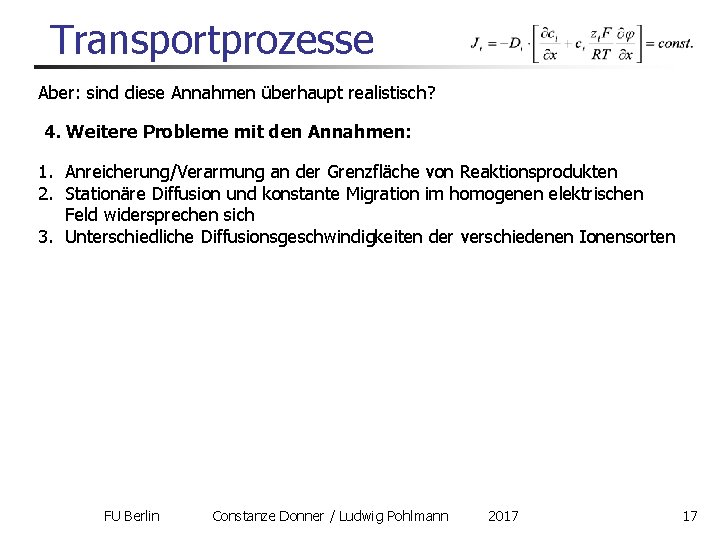 Transportprozesse $J_i = -D_i \cdot \left[ \frac{\partial c_i}{\partial x} + c_i \frac{z_i F}{RT} \frac{\partial \varphi}{\partial x} \right] = const.$

Aber: sind diese Annahmen überhaupt realistisch?

4. Weitere Probleme mit den Annahmen:

1. Anreicherung/Verarmung an der Grenzfläche von Reaktionsprodukten
2. Stationäre Diffusion und konstante Migration im homogenen elektrischen Feld widersprechen sich
3. Unterschiedliche Diffusionsgeschwindigkeiten der verschiedenen Ionensorten

FU Berlin Constanze Donner / Ludwig Pohlmann 2017 17